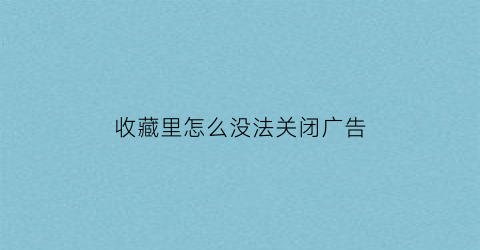 收藏里怎么没法关闭广告